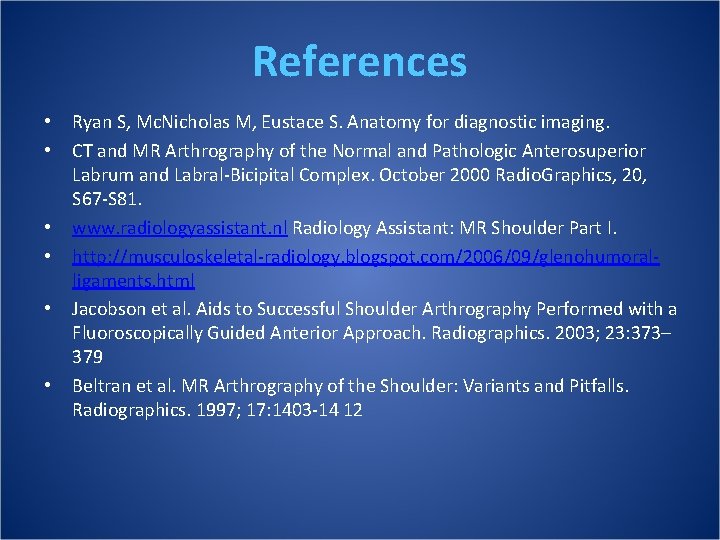 References

• Ryan S, McNicholas M, Eustace S. Anatomy for diagnostic imaging.

• CT and MR Arthrography of the Normal and Pathologic Anterosuperior Labrum and Labral-Bicipital Complex. October 2000 RadioGraphics, 20, S67-S81.

• www.radiologyassistant.nl Radiology Assistant: MR Shoulder Part I.

• http://musculoskeletal-radiology.blogspot.com/2006/09/glenohumoral-ligaments.html

• Jacobson et al. Aids to Successful Shoulder Arthrography Performed with a Fluoroscopically Guided Anterior Approach. Radiographics. 2003; 23:373–379

• Beltran et al. MR Arthrography of the Shoulder: Variants and Pitfalls. Radiographics. 1997; 17:1403-14 12